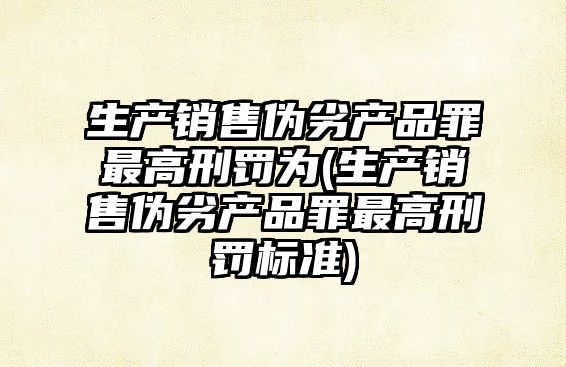 生产销售伪劣产品罪最高刑罚为(生产销售伪劣产品罪最高刑罚标准)